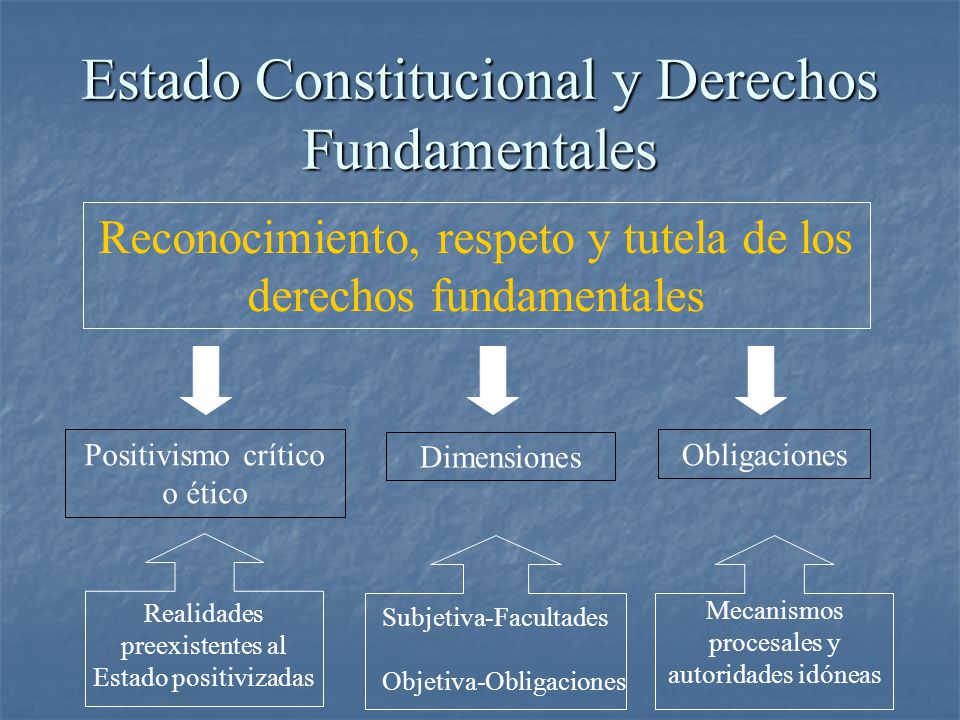 Estado Constitucional y Derechos Fundamentales

Reconocimiento, respeto y tutela de los derechos fundamentales

Positivismo crítico o ético

Dimensiones

Obligaciones

Realidades preexistentes al Estado positivizadas

Subjetiva-Facultades

Objetiva-Obligaciones

Mecanismos procesales y autoridades idóneas